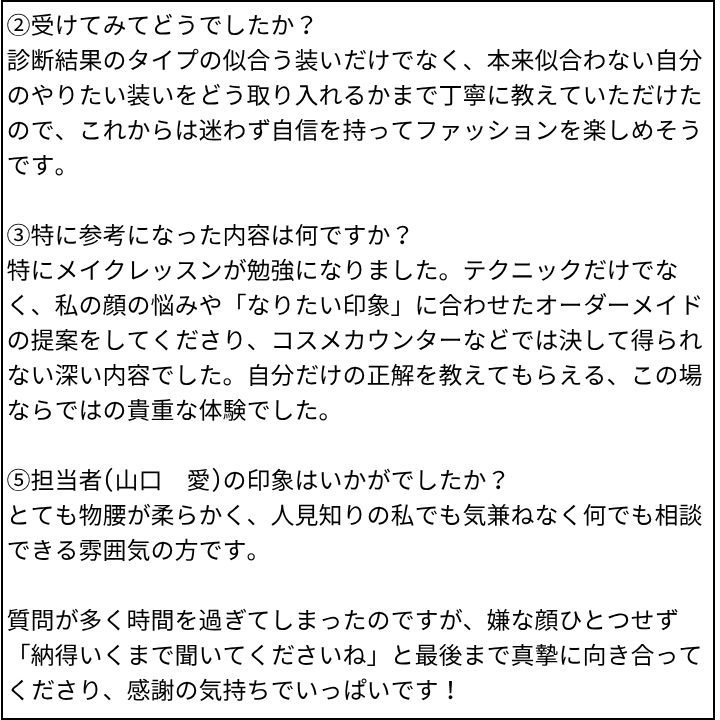 ②受けてみてどうでしたか？
診断結果のタイプの似合う装いだけでなく、本来似合わない自分のやりたい装いをどう取り入れるかまで丁寧に教えていただけたので、これからは迷わず自信を持ってファッションを楽しめそうです。

③特に参考になった内容は何ですか？
特にメイクレッスンが勉強になりました。テクニックだけでなく、私の顔の悩みや「なりたい印象」に合わせたオーダーメイドの提案をしてくださり、コスメカウンターなどでは決して得られない深い内容でした。自分だけの正解を教えてもらえる、この場ならではの貴重な体験でした。

⑤担当者(山口　愛)の印象はいかがでしたか？
とても物腰が柔らかく、人見知りの私でも気兼ねなく何でも相談できる雰囲気の方です。

質問が多く時間を過ぎてしまったのですが、嫌な顔ひとつせず「納得いくまで聞いてくださいね」と最後まで真摯に向き合ってくださり、感謝の気持ちでいっぱいです！